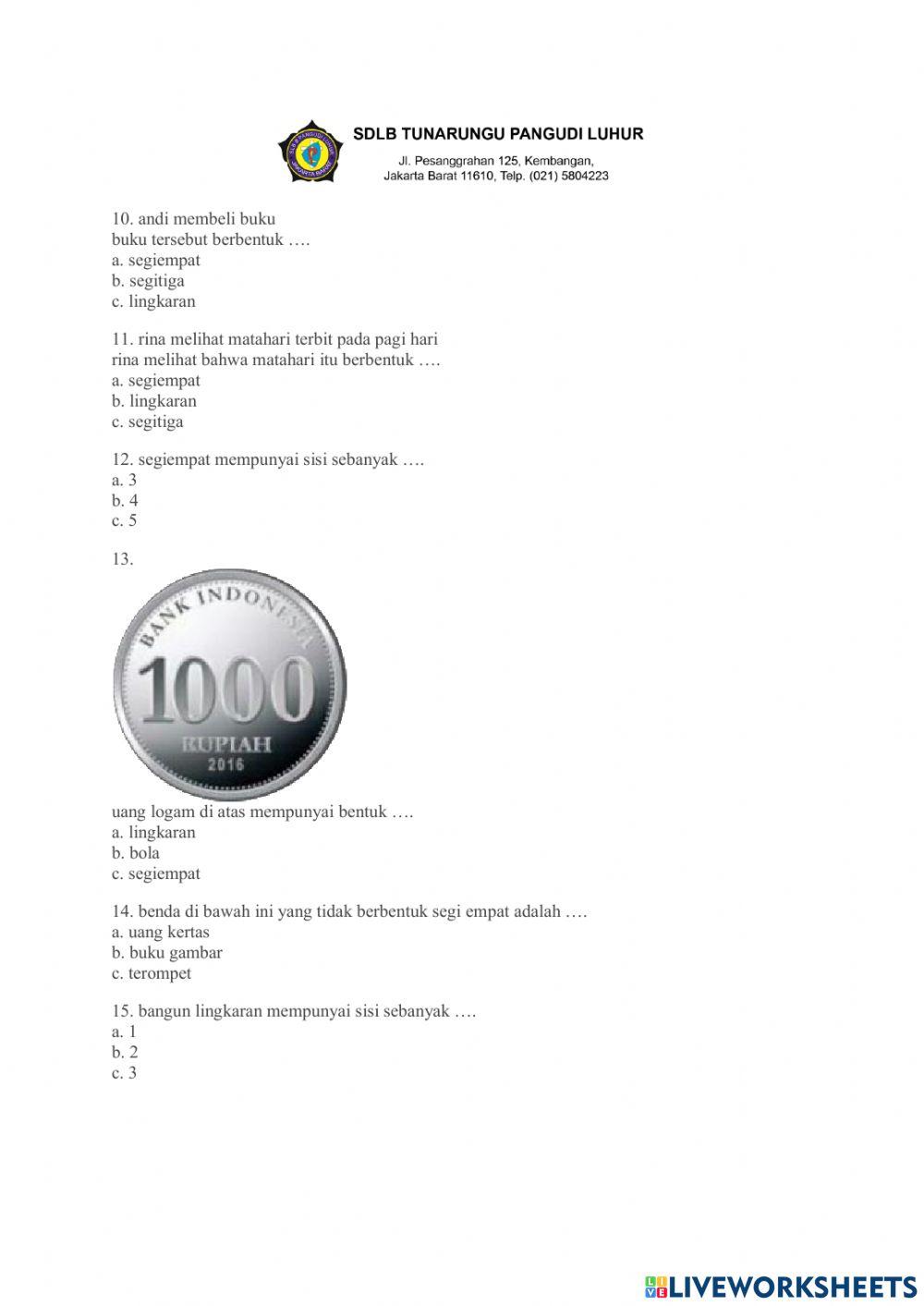 SDLB TUNARUNGU PANGUDI LUHUR
Jl. Pesanggrahan 125, Kembangan, Jakarta Barat 11610, Telp. (021) 5804223

10. andi membeli buku
buku tersebut berbentuk ….
a. segiempat
b. segitiga
c. lingkaran

11. rina melihat matahari terbit pada pagi hari
rina melihat bahwa matahari itu berbentuk ….
a. segiempat
b. lingkaran
c. segitiga

12. segiempat mempunyai sisi sebanyak ….
a. 3
b. 4
c. 5

13.

BANK INDONESIA
1000
RUPIAH
2016

uang logam di atas mempunyai bentuk ….
a. lingkaran
b. bola
c. segiempat

14. benda di bawah ini yang tidak berbentuk segi empat adalah ….
a. uang kertas
b. buku gambar
c. terompet

15. bangun lingkaran mempunyai sisi sebanyak ….
a. 1
b. 2
c. 3

LIVEWORKSHEETS